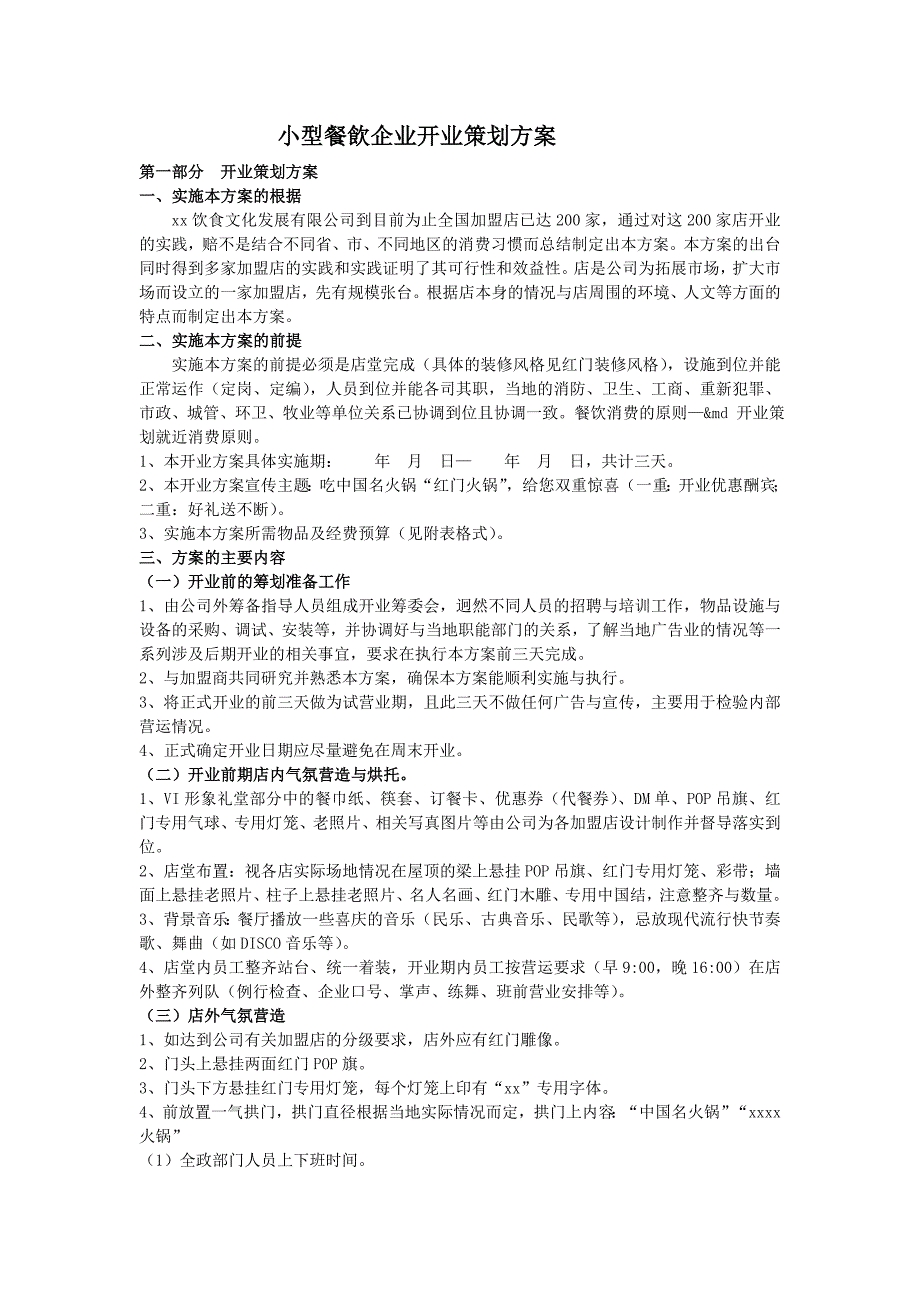 小型餐飲企业开业策划方案

第一部分　开业策划方案

一、实施本方案的根据

xx 饮食文化发展有限公司到目前为止全国加盟店已达 200 家，通过对这 200 家店开业的实践，赔不是结合不同省、市、不同地区的消费习惯而总结制定出本方案。本方案的出台同时得到多家加盟店的实践和实践证明了其可行性和效益性。店是公司为拓展市场，扩大市场而设立的一家加盟店，先有规模张台。根据店本身的情况与店周围的环境、人文等方面的特点而制定出本方案。

二、实施本方案的前提

实施本方案的前提必须是店堂完成（具体的装修风格见红门装修风格），设施到位并能正常运作（定岗、定编），人员到位并能各司其职，当地的消防、卫生、工商、重新犯罪、市政、城管、环卫、牧业等单位关系已协调到位且协调一致。餐饮消费的原则—&md 开业策划就近消费原则。

1、本开业方案具体实施期：　　年　月　日—　　年　月　日，共计三天。

2、本开业方案宣传主题：吃中国名火锅“红门火锅”，给您双重惊喜（一重：开业优惠酬宾；二重：好礼送不断）。

3、实施本方案所需物品及经费预算（见附表格式）。

三、方案的主要内容

（一）开业前的筹划准备工作

1、由公司外筹备指导人员组成开业筹委会，迥然不同人员的招聘与培训工作，物品设施与设备的采购、调试、安装等，并协调好与当地职能部门的关系，了解当地广告业的情况等一系列涉及后期开业的相关事宜，要求在执行本方案前三天完成。

2、与加盟商共同研究并熟悉本方案，确保本方案能顺利实施与执行。

3、将正式开业的前三天做为试营业期，且此三天不做任何广告与宣传，主要用于检验内部营运情况。

4、正式确定开业日期应尽量避免在周末开业。

（二）开业前期店内气氛营造与烘托。

1、VI 形象礼堂部分中的餐巾纸、筷套、订餐卡、优惠券（代餐券）、DM 单、POP 吊旗、红门专用气球、专用灯笼、老照片、相关写真图片等由公司为各加盟店设计制作并督导落实到位。

2、店堂布置：视各店实际场地情况在屋顶的梁上悬挂 POP 吊旗、红门专用灯笼、彩带；墙面上悬挂老照片、柱子上悬挂老照片、名人名画、红门木雕、专用中国结，注意整齐与数量。

3、背景音乐：餐厅播放一些喜庆的音乐（民乐、古典音乐、民歌等），忌放现代流行快节奏歌、舞曲（如 DISCO 音乐等）。

4、店堂内员工整齐站台、统一着装，开业期内员工按营运要求（早 9:00，晚 16:00）在店外整齐列队（例行检查、企业口号、掌声、练舞、班前营业安排等）。

（三）店外气氛营造

1、如达到公司有关加盟店的分级要求，店外应有红门雕像。

2、门头上悬挂两面红门 POP 旗。

3、门头下方悬挂红门专用灯笼，每个灯笼上印有“xx”专用字体。

4、前放置一气拱门，拱门直径根据当地实际情况而定，拱门上内容：“中国名火锅”“xxxx 火锅”

（1）全政部门人员上下班时间。